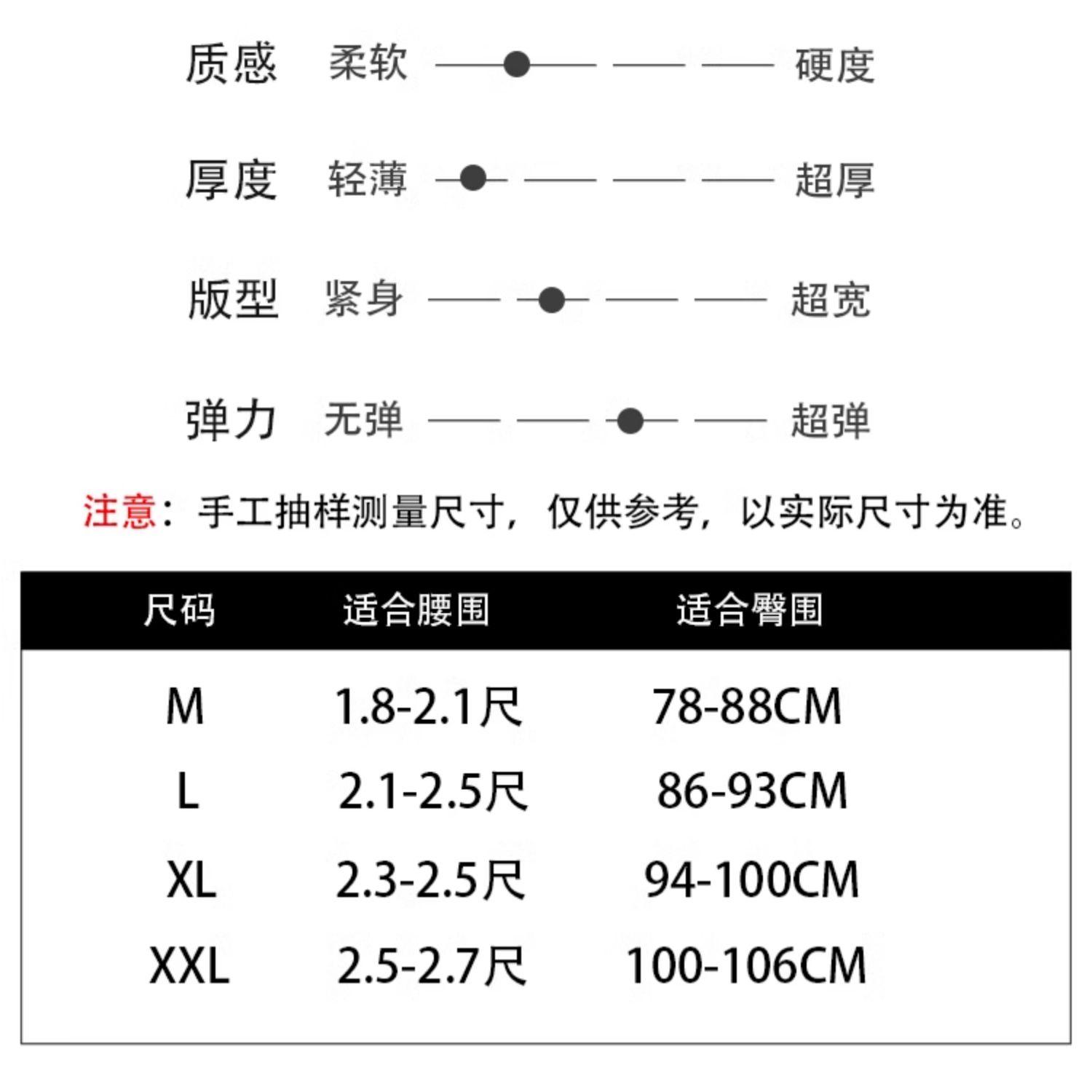 质感 柔软 硬度

厚度 轻薄 超厚

版型 紧身 超宽

弹力 无弹 超弹

注意：手工抽样测量尺寸，仅供参考，以实际尺寸为准。

| 尺码 | 适合腰围 | 适合臀围 |
|---|---|---|
| M | 1.8-2.1尺 | 78-88CM |
| L | 2.1-2.5尺 | 86-93CM |
| XL | 2.3-2.5尺 | 94-100CM |
| XXL | 2.5-2.7尺 | 100-106CM |